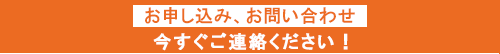 お申し込み、お問い合わせ

今すぐご連絡ください！